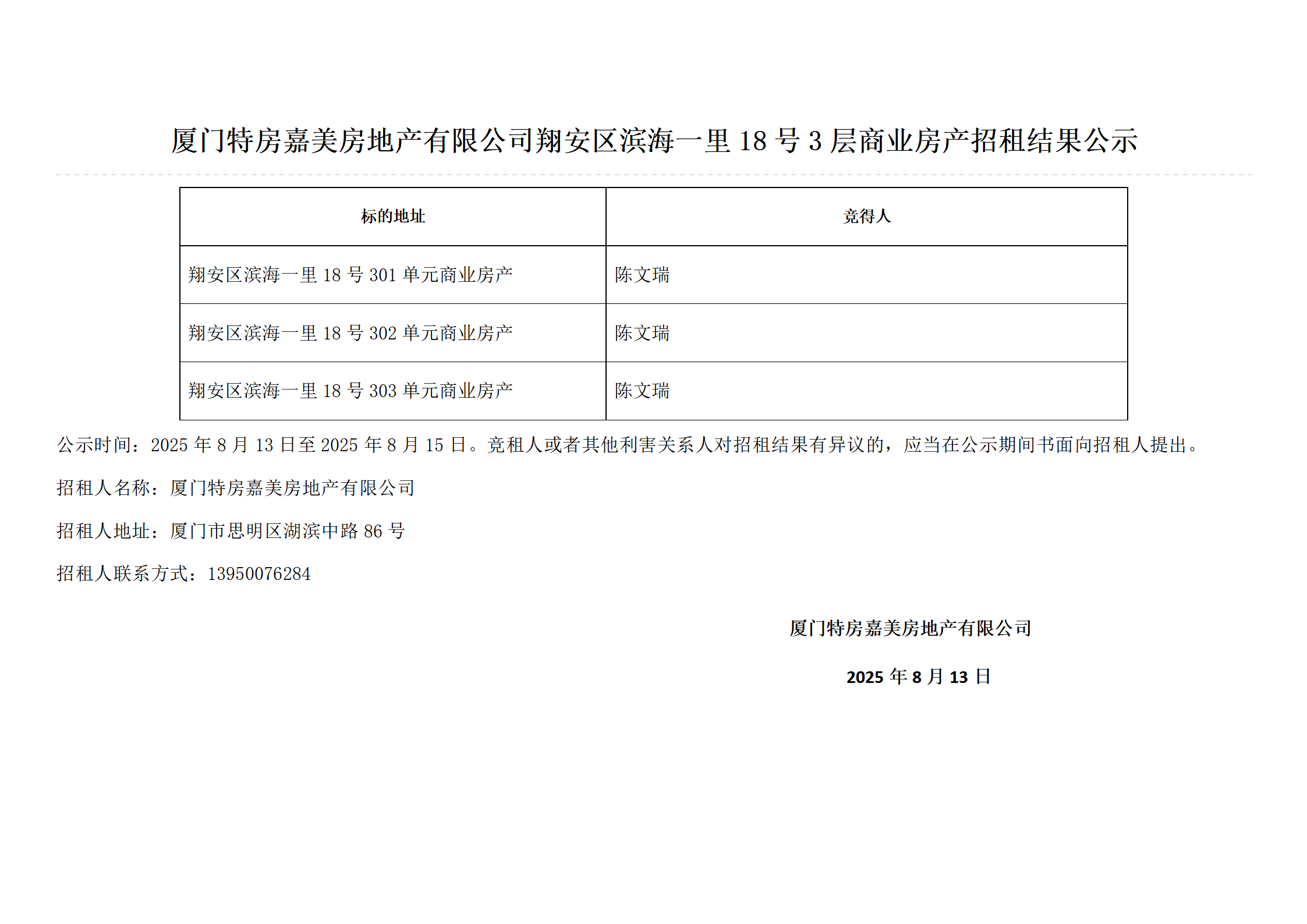 厦门特房嘉美房地产有限公司翔安区滨海一里18号3层商业房产招租结果公示

| 标的地址 | 竞得人 |
|---|---|
| 翔安区滨海一里18号301单元商业房产 | 陈文瑞 |
| 翔安区滨海一里18号302单元商业房产 | 陈文瑞 |
| 翔安区滨海一里18号303单元商业房产 | 陈文瑞 |

公示时间：2025年8月13日至2025年8月15日。竞租人或者其他利害关系人对招租结果有异议的，应当在公示期间书面向招租人提出。

招租人名称：厦门特房嘉美房地产有限公司

招租人地址：厦门市思明区湖滨中路86号

招租人联系方式：13950076284

厦门特房嘉美房地产有限公司

2025年8月13日